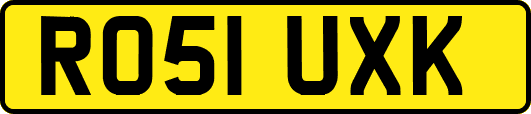 RO51 UXK